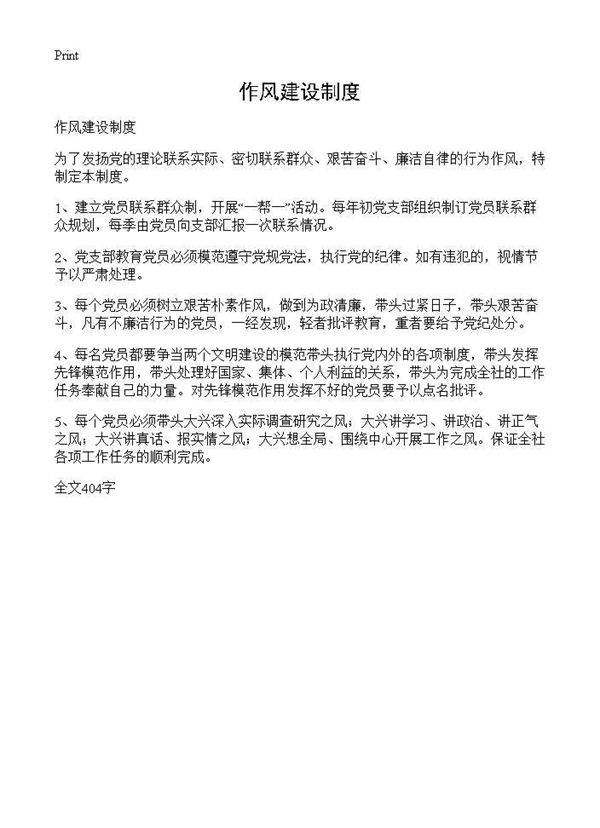 Print

作风建设制度

作风建设制度

为了发扬党的理论联系实际、密切联系群众、艰苦奋斗、廉洁自律的行为作风，特制定本制度。

1、建立党员联系群众制，开展“一帮一”活动。每年初党支部组织制订党员联系群众规划，每季由党员向支部汇报一次联系情况。

2、党支部教育党员必须模范遵守党规党法，执行党的纪律。如有违犯的，视情节予以严肃处理。

3、每个党员必须树立艰苦朴素作风，做到为政清廉，带头过紧日子，带头艰苦奋斗，凡有不廉洁行为的党员，一经发现，轻者批评教育，重者要给予党纪处分。

4、每名党员都要争当两个文明建设的模范带头执行党内外的各项制度，带头发挥先锋模范作用，带头处理好国家、集体、个人利益的关系，带头为完成全社的工作任务奉献自己的力量。对先锋模范作用发挥不好的党员要予以点名批评。

5、每个党员必须带头大兴深入实际调查研究之风；大兴讲学习、讲政治、讲正气之风；大兴讲真话、报实情之风；大兴想全局、围绕中心开展工作之风。保证全社各项工作任务的顺利完成。

全文404字